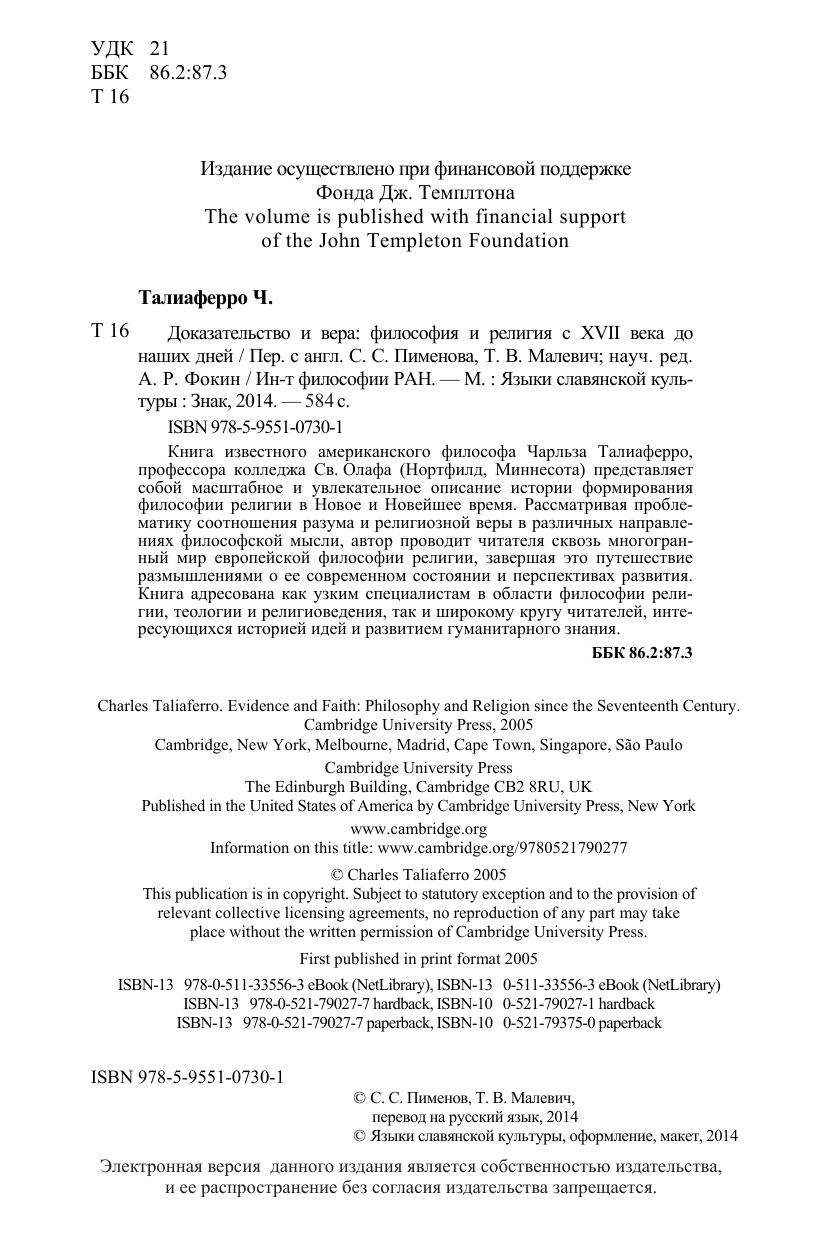 УДК 21
ББК 86.2:87.3
Т 16

Издание осуществлено при финансовой поддержке
Фонда Дж. Темплтона
The volume is published with financial support
of the John Templeton Foundation

Талиаферро Ч.

Т 16 Доказательство и вера: философия и религия с XVII века до наших дней / Пер. с англ. С. С. Пименова, Т. В. Малевич; науч. ред. А. Р. Фокин / Ин-т философии РАН. — М. : Языки славянской культуры : Знак, 2014. — 584 с.

ISBN 978-5-9551-0730-1

Книга известного американского философа Чарльза Талиаферро, профессора колледжа Св. Олафа (Нортфилд, Миннесота) представляет собой масштабное и увлекательное описание истории формирования философии религии в Новое и Новейшее время. Рассматривая проблематику соотношения разума и религиозной веры в различных направлениях философской мысли, автор проводит читателя сквозь многогранный мир европейской философии религии, завершая это путешествие размышлениями о ее современном состоянии и перспективах развития. Книга адресована как узким специалистам в области философии религии, теологии и религиоведения, так и широкому кругу читателей, интересующихся историей идей и развитием гуманитарного знания.

ББК 86.2:87.3

Charles Taliaferro. Evidence and Faith: Philosophy and Religion since the Seventeenth Century.
Cambridge University Press, 2005
Cambridge, New York, Melbourne, Madrid, Cape Town, Singapore, São Paulo
Cambridge University Press
The Edinburgh Building, Cambridge CB2 8RU, UK
Published in the United States of America by Cambridge University Press, New York
www.cambridge.org
Information on this title: www.cambridge.org/9780521790277
© Charles Taliaferro 2005
This publication is in copyright. Subject to statutory exception and to the provision of relevant collective licensing agreements, no reproduction of any part may take place without the written permission of Cambridge University Press.
First published in print format 2005
ISBN-13 978-0-511-33556-3 eBook (NetLibrary), ISBN-13 0-511-33556-3 eBook (NetLibrary)
ISBN-13 978-0-521-79027-7 hardback, ISBN-10 0-521-79027-1 hardback
ISBN-13 978-0-521-79027-7 paperback, ISBN-10 0-521-79375-0 paperback

ISBN 978-5-9551-0730-1
© С. С. Пименов, Т. В. Малевич, перевод на русский язык, 2014
© Языки славянской культуры, оформление, макет, 2014

Электронная версия данного издания является собственностью издательства, и ее распространение без согласия издательства запрещается.